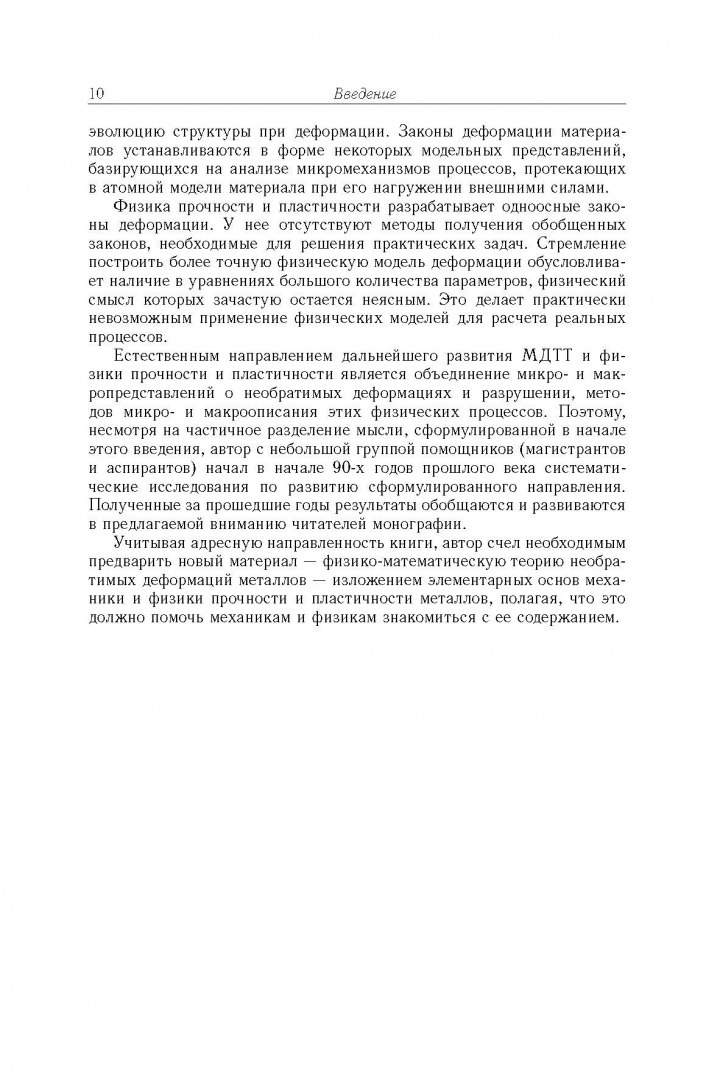 10 Введение

эволюцию структуры при деформации. Законы деформации материалов устанавливаются в форме некоторых модельных представлений, базирующихся на анализе микромеханизмов процессов, протекающих в атомной модели материала при его нагружении внешними силами.

Физика прочности и пластичности разрабатывает одноосные законы деформации. У нее отсутствуют методы получения обобщенных законов, необходимые для решения практических задач. Стремление построить более точную физическую модель деформации обусловливает наличие в уравнениях большого количества параметров, физический смысл которых зачастую остается неясным. Это делает практически невозможным применение физических моделей для расчета реальных процессов.

Естественным направлением дальнейшего развития МДТТ и физики прочности и пластичности является объединение микро- и макропредставлений о необратимых деформациях и разрушении, методов микро- и макроописания этих физических процессов. Поэтому, несмотря на частичное разделение мысли, сформулированной в начале этого введения, автор с небольшой группой помощников (магистрантов и аспирантов) начал в начале 90-х годов прошлого века систематические исследования по развитию сформулированного направления. Полученные за прошедшие годы результаты обобщаются и развиваются в предлагаемой вниманию читателей монографии.

Учитывая адресную направленность книги, автор счел необходимым предварить новый материал — физико-математическую теорию необратимых деформаций металлов — изложением элементарных основ механики и физики прочности и пластичности металлов, полагая, что это должно помочь механикам и физикам знакомиться с ее содержанием.